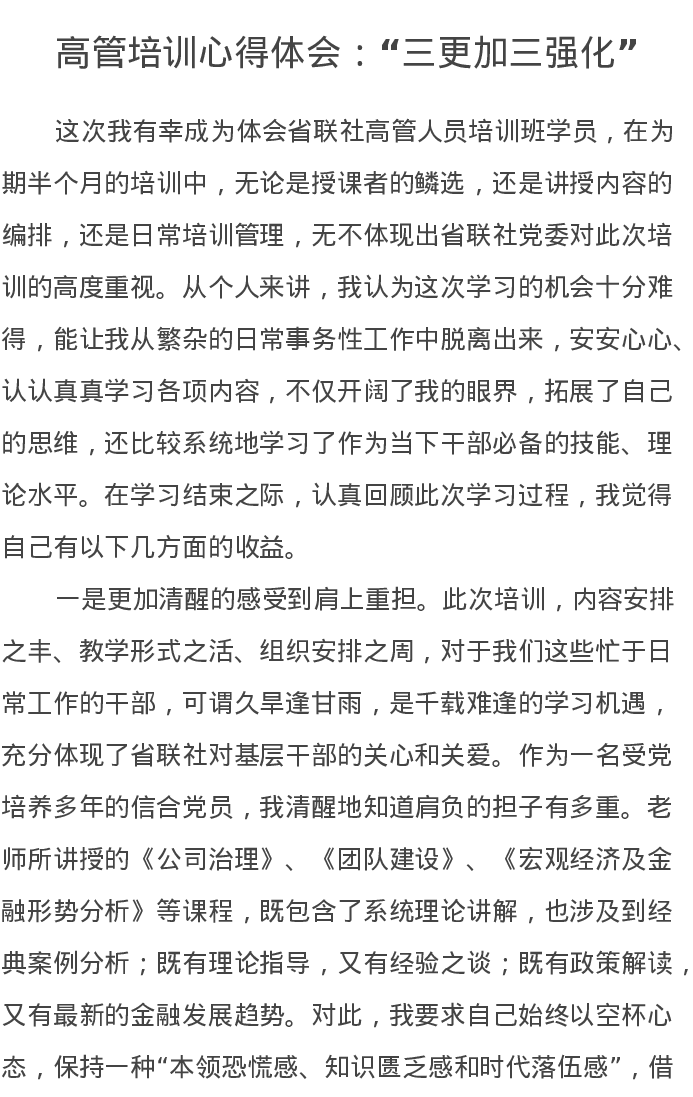 高管培训心得体会：“三更加三强化”

这次我有幸成为体会省联社高管人员培训班学员，在为期半个月的培训中，无论是授课者的鳞选，还是讲授内容的编排，还是日常培训管理，无不体现出省联社党委对此次培训的高度重视。从个人来讲，我认为这次学习的机会十分难得，能让我从繁杂的日常事务性工作中脱离出来，安安心心、认认真真学习各项内容，不仅开阔了我的眼界，拓展了自己的思维，还比较系统地学习了作为当下干部必备的技能、理论水平。在学习结束之际，认真回顾此次学习过程，我觉得自己有以下几方面的收益。

一是更加清醒的感受到肩上重担。此次培训，内容安排之丰、教学形式之活、组织安排之周，对于我们这些忙于日常工作的干部，可谓久旱逢甘雨，是千载难逢的学习机遇，充分体现了省联社对基层干部的关心和关爱。作为一名受党培养多年的信合党员，我清醒地知道肩负的担子有多重。老师所讲授的《公司治理》、《团队建设》、《宏观经济及金融形势分析》等课程，既包含了系统理论讲解，也涉及到经典案例分析；既有理论指导，又有经验之谈；既有政策解读，又有最新的金融发展趋势。对此，我要求自己始终以空杯心态，保持一种“本领恐慌感、知识匮乏感和时代落伍感”，借